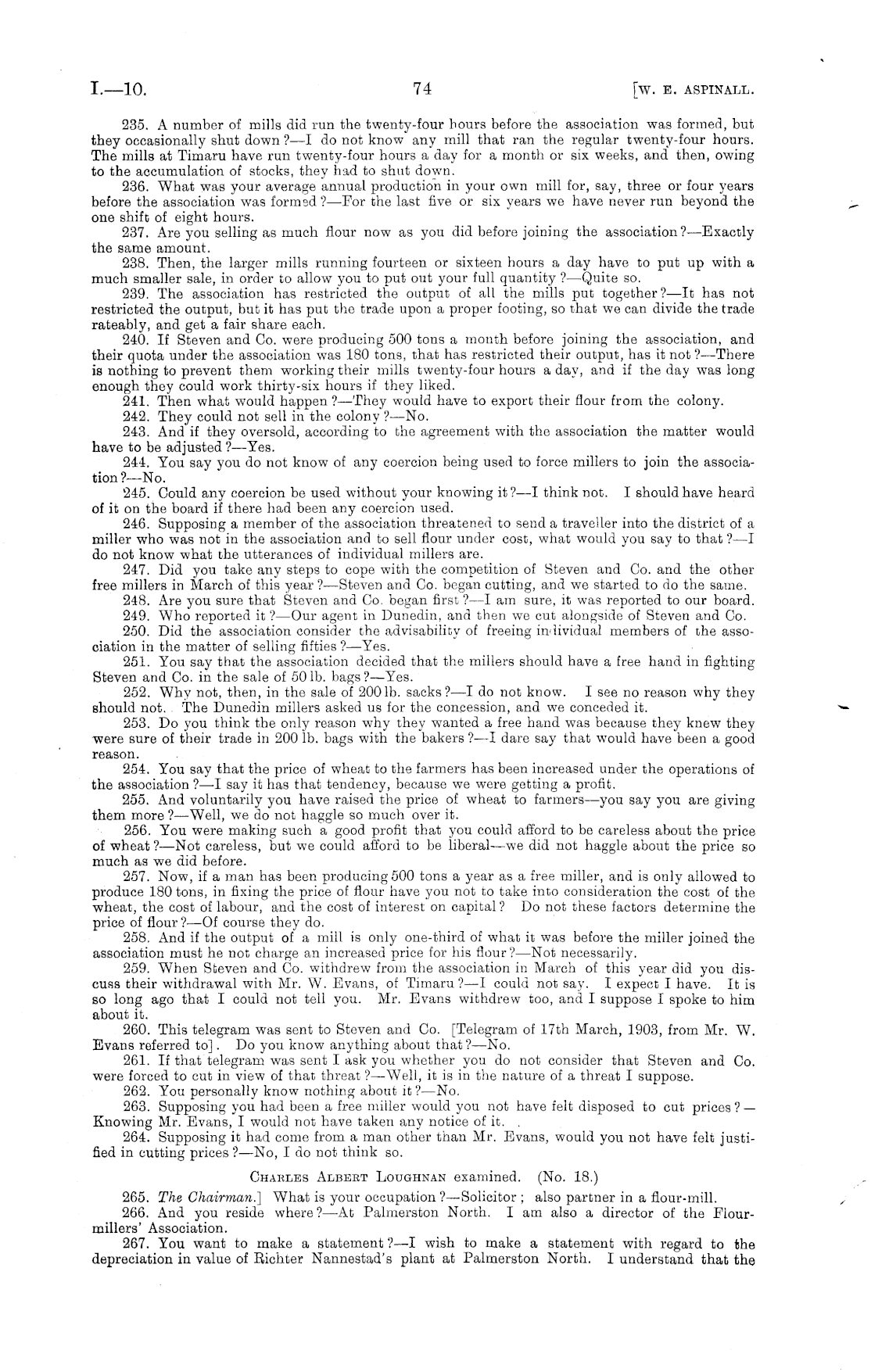 I.—10. 74 [W. E. ASPINALL.

235. A number of mills did run the twenty-four hours before the association was formed, but they occasionally shut down?—I do not know any mill that ran the regular twenty-four hours. The mills at Timaru have run twenty-four hours a day for a month or six weeks, and then, owing to the accumulation of stocks, they had to shut down.

236. What was your average annual production in your own mill for, say, three or four years before the association was formed?—For the last five or six years we have never run beyond the one shift of eight hours.

237. Are you selling as much flour now as you did before joining the association?—Exactly the same amount.

238. Then, the larger mills running fourteen or sixteen hours a day have to put up with a much smaller sale, in order to allow you to put out your full quantity?—Quite so.

239. The association has restricted the output of all the mills put together?—It has not restricted the output, but it has put the trade upon a proper footing, so that we can divide the trade rateably, and get a fair share each.

240. If Steven and Co. were producing 500 tons a month before joining the association, and their quota under the association was 180 tons, that has restricted their output, has it not?—There is nothing to prevent them working their mills twenty-four hours a day, and if the day was long enough they could work thirty-six hours if they liked.

241. Then what would happen?—They would have to export their flour from the colony.

242. They could not sell in the colony?—No.

243. And if they oversold, according to the agreement with the association the matter would have to be adjusted?—Yes.

244. You say you do not know of any coercion being used to force millers to join the association?—No.

245. Could any coercion be used without your knowing it?—I think not. I should have heard of it on the board if there had been any coercion used.

246. Supposing a member of the association threatened to send a traveller into the district of a miller who was not in the association and to sell flour under cost, what would you say to that?—I do not know what the utterances of individual millers are.

247. Did you take any steps to cope with the competition of Steven and Co. and the other free millers in March of this year?—Steven and Co. began cutting, and we started to do the same.

248. Are you sure that Steven and Co. began first?—I am sure, it was reported to our board.

249. Who reported it?—Our agent in Dunedin, and then we cut alongside of Steven and Co.

250. Did the association consider the advisability of freeing individual members of the association in the matter of selling fifties?—Yes.

251. You say that the association decided that the millers should have a free hand in fighting Steven and Co. in the sale of 50 lb. bags?—Yes.

252. Why not, then, in the sale of 200 lb. sacks?—I do not know. I see no reason why they should not. The Dunedin millers asked us for the concession, and we conceded it.

253. Do you think the only reason why they wanted a free hand was because they knew they were sure of their trade in 200 lb. bags with the bakers?—I dare say that would have been a good reason.

254. You say that the price of wheat to the farmers has been increased under the operations of the association?—I say it has that tendency, because we were getting a profit.

255. And voluntarily you have raised the price of wheat to farmers—you say you are giving them more?—Well, we do not haggle so much over it.

256. You were making such a good profit that you could afford to be careless about the price of wheat?—Not careless, but we could afford to be liberal—we did not haggle about the price so much as we did before.

257. Now, if a man has been producing 500 tons a year as a free miller, and is only allowed to produce 180 tons, in fixing the price of flour have you not to take into consideration the cost of the wheat, the cost of labour, and the cost of interest on capital? Do not these factors determine the price of flour?—Of course they do.

258. And if the output of a mill is only one-third of what it was before the miller joined the association must he not charge an increased price for his flour?—Not necessarily.

259. When Steven and Co. withdrew from the association in March of this year did you discuss their withdrawal with Mr. W. Evans, of Timaru?—I could not say. I expect I have. It is so long ago that I could not tell you. Mr. Evans withdrew too, and I suppose I spoke to him about it.

260. This telegram was sent to Steven and Co. [Telegram of 17th March, 1903, from Mr. W. Evans referred to]. Do you know anything about that?—No.

261. If that telegram was sent I ask you whether you do not consider that Steven and Co. were forced to cut in view of that threat?—Well, it is in the nature of a threat I suppose.

262. You personally know nothing about it?—No.

263. Supposing you had been a free miller would you not have felt disposed to cut prices?—Knowing Mr. Evans, I would not have taken any notice of it.

264. Supposing it had come from a man other than Mr. Evans, would you not have felt justified in cutting prices?—No, I do not think so.

CHARLES ALBERT LOUGHNAN examined. (No. 18.)

265. The Chairman.] What is your occupation?—Solicitor; also partner in a flour-mill.

266. And you reside where?—At Palmerston North. I am also a director of the Flourmillers' Association.

267. You want to make a statement?—I wish to make a statement with regard to the depreciation in value of Richter Nannestad's plant at Palmerston North. I understand that the